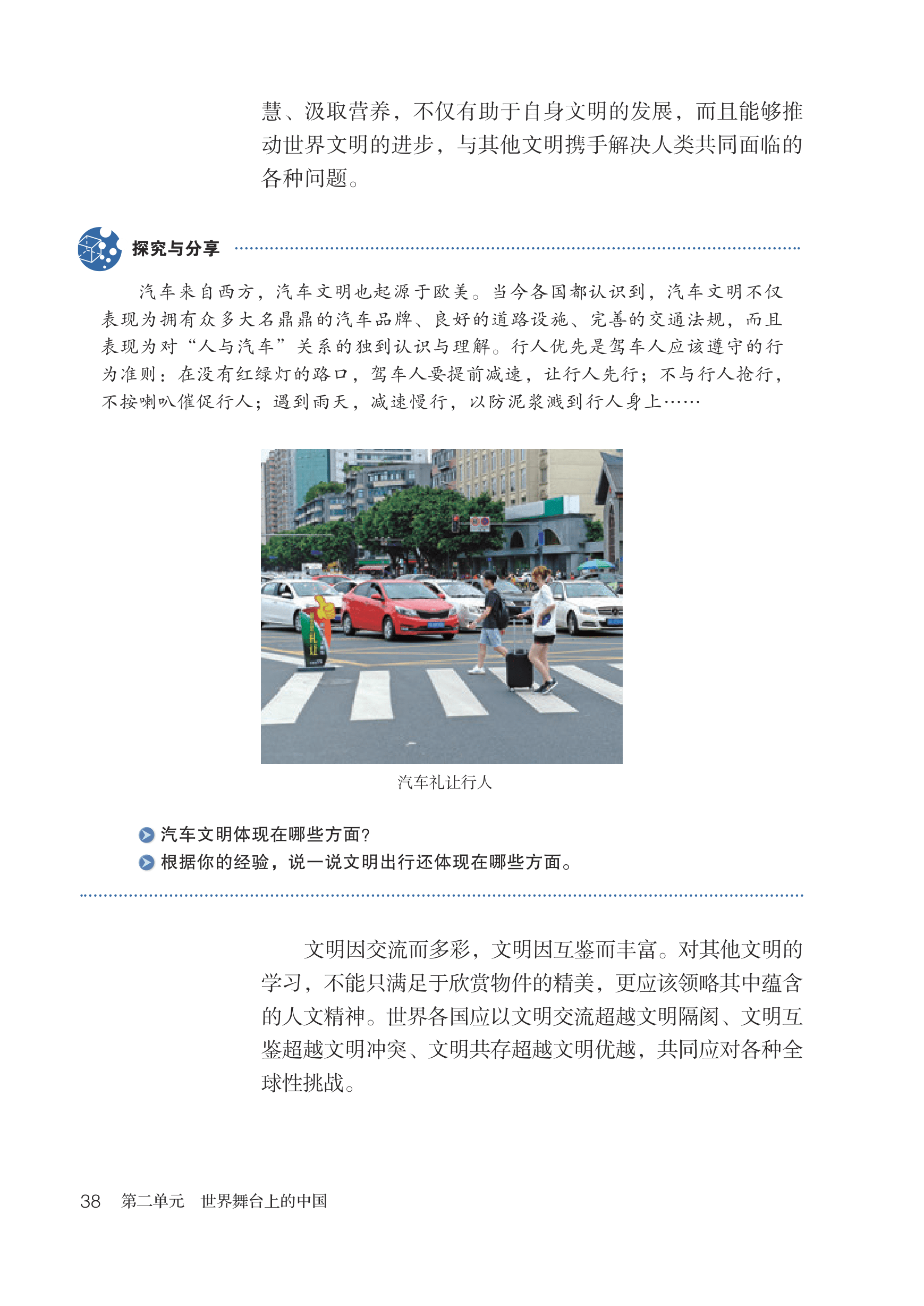 慧、汲取营养，不仅有助于自身文明的发展，而且能够推动世界文明的进步，与其他文明携手解决人类共同面临的各种问题。

探究与分享

汽车来自西方，汽车文明也起源于欧美。当今各国都认识到，汽车文明不仅表现为拥有众多大名鼎鼎的汽车品牌、良好的道路设施、完善的交通法规，而且表现为对“人与汽车”关系的独到认识与理解。行人优先是驾车人应该遵守的行为准则：在没有红绿灯的路口，驾车人要提前减速，让行人先行；不与行人抢行，不按喇叭催促行人；遇到雨天，减速慢行，以防泥浆溅到行人身上……

汽车礼让行人

汽车文明体现在哪些方面？
根据你的经验，说一说文明出行还体现在哪些方面。

文明因交流而多彩，文明因互鉴而丰富。对其他文明的学习，不能只满足于欣赏物件的精美，更应该领略其中蕴含的人文精神。世界各国应以文明交流超越文明隔阂、文明互鉴超越文明冲突、文明共存超越文明优越，共同应对各种全球性挑战。

38 第二单元 世界舞台上的中国